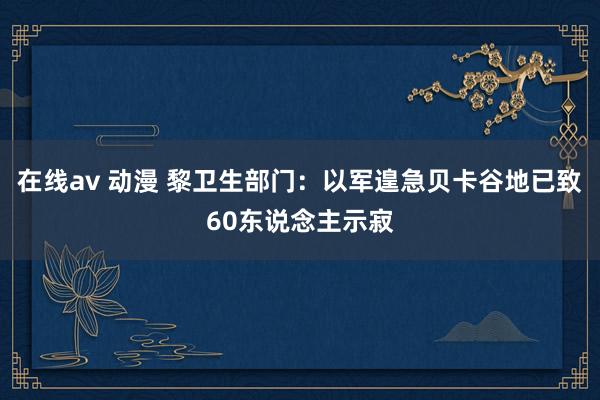 在线av 动漫 黎卫生部门：以军遑急贝卡谷地已致60东说念主示寂